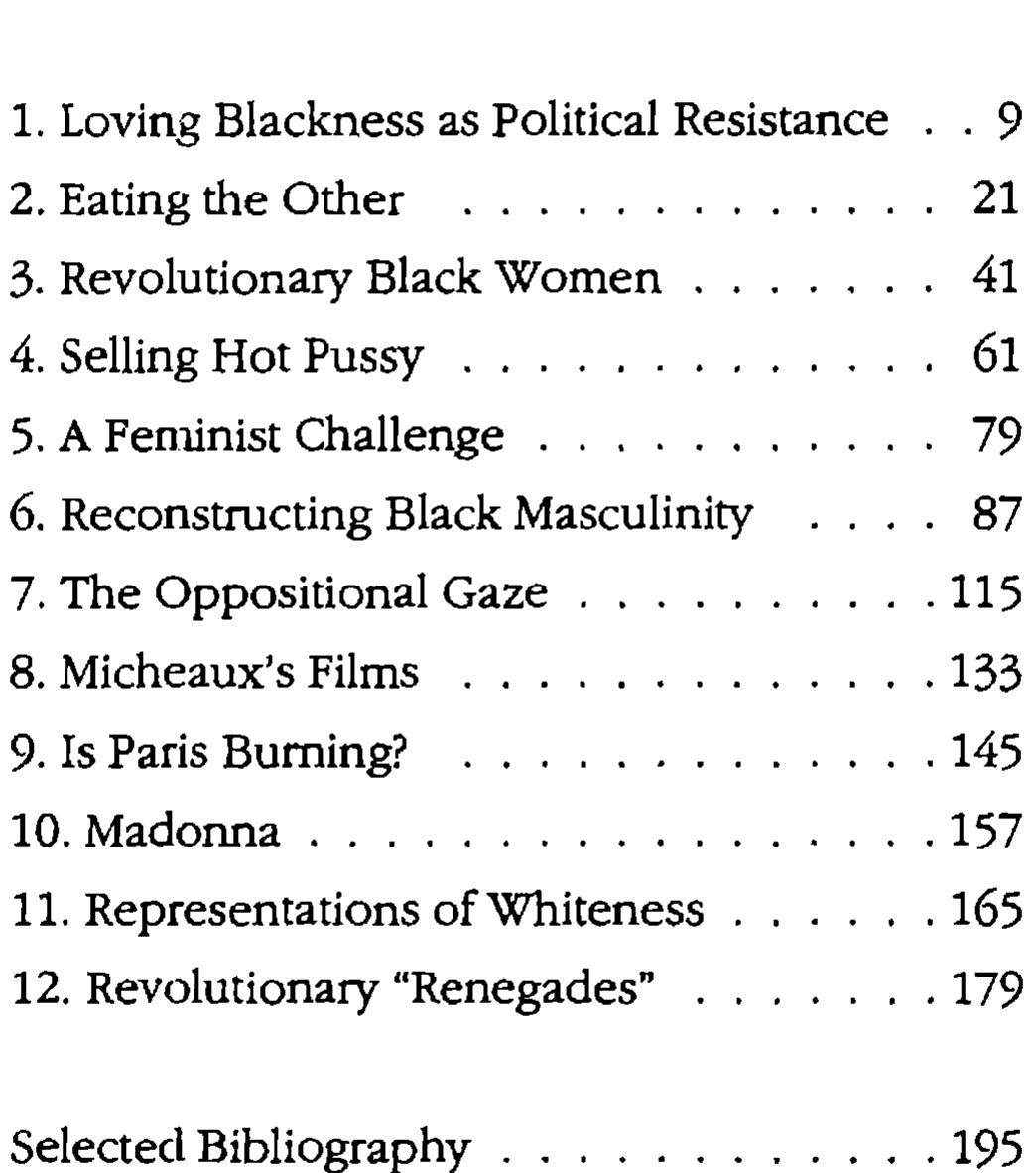 1. Loving Blackness as Political Resistance 9
2. Eating the Other 21
3. Revolutionary Black Women 41
4. Selling Hot Pussy 61
5. A Feminist Challenge 79
6. Reconstructing Black Masculinity 87
7. The Oppositional Gaze 115
8. Micheaux's Films 133
9. Is Paris Burning? 145
10. Madonna 157
11. Representations of Whiteness 165
12. Revolutionary "Renegades" 179

Selected Bibliography 195